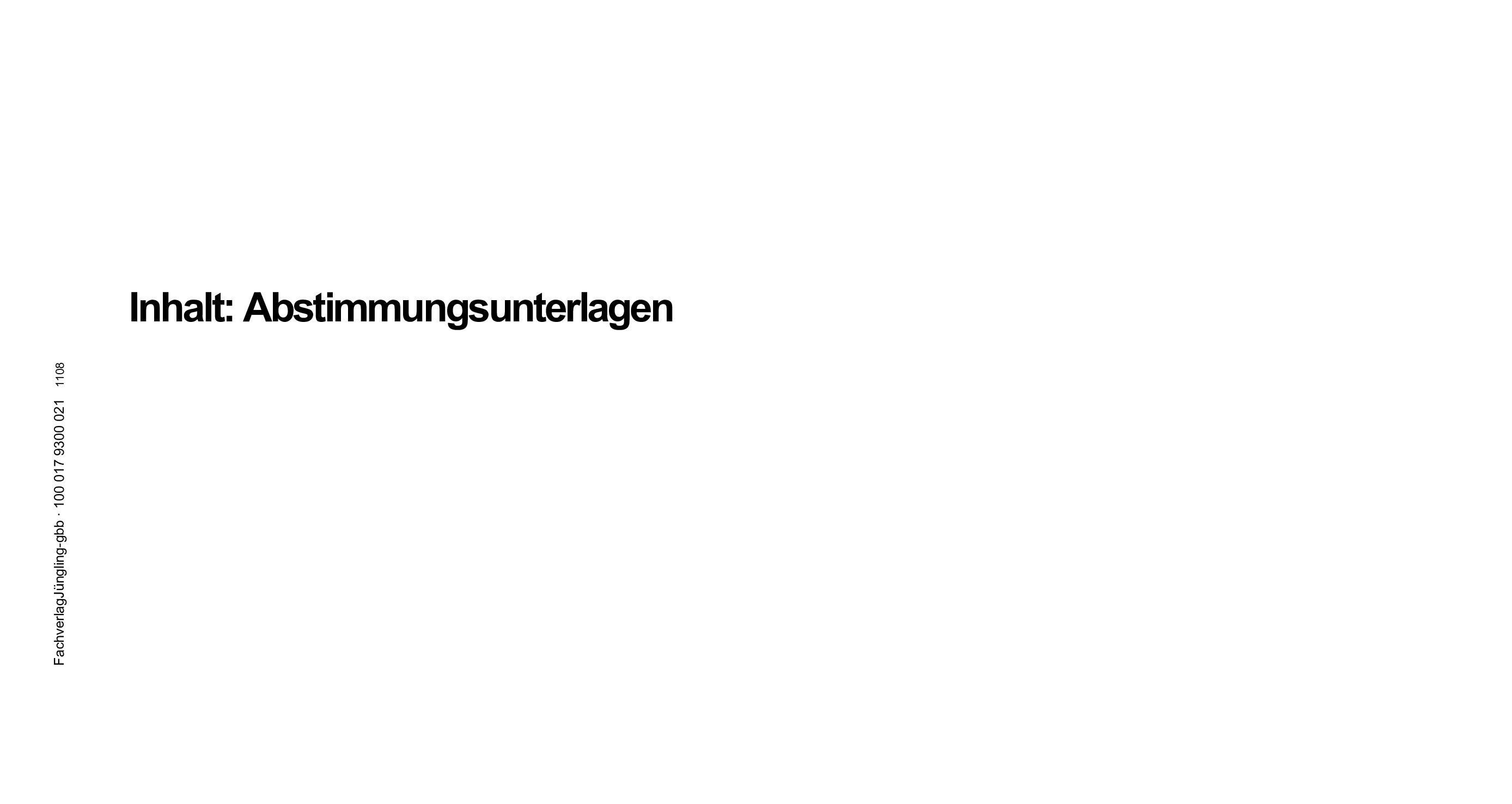 Inhalt: Abstimmungsunterlagen

FachverlagJüngling-gbb · 100 017 9300 021 1108